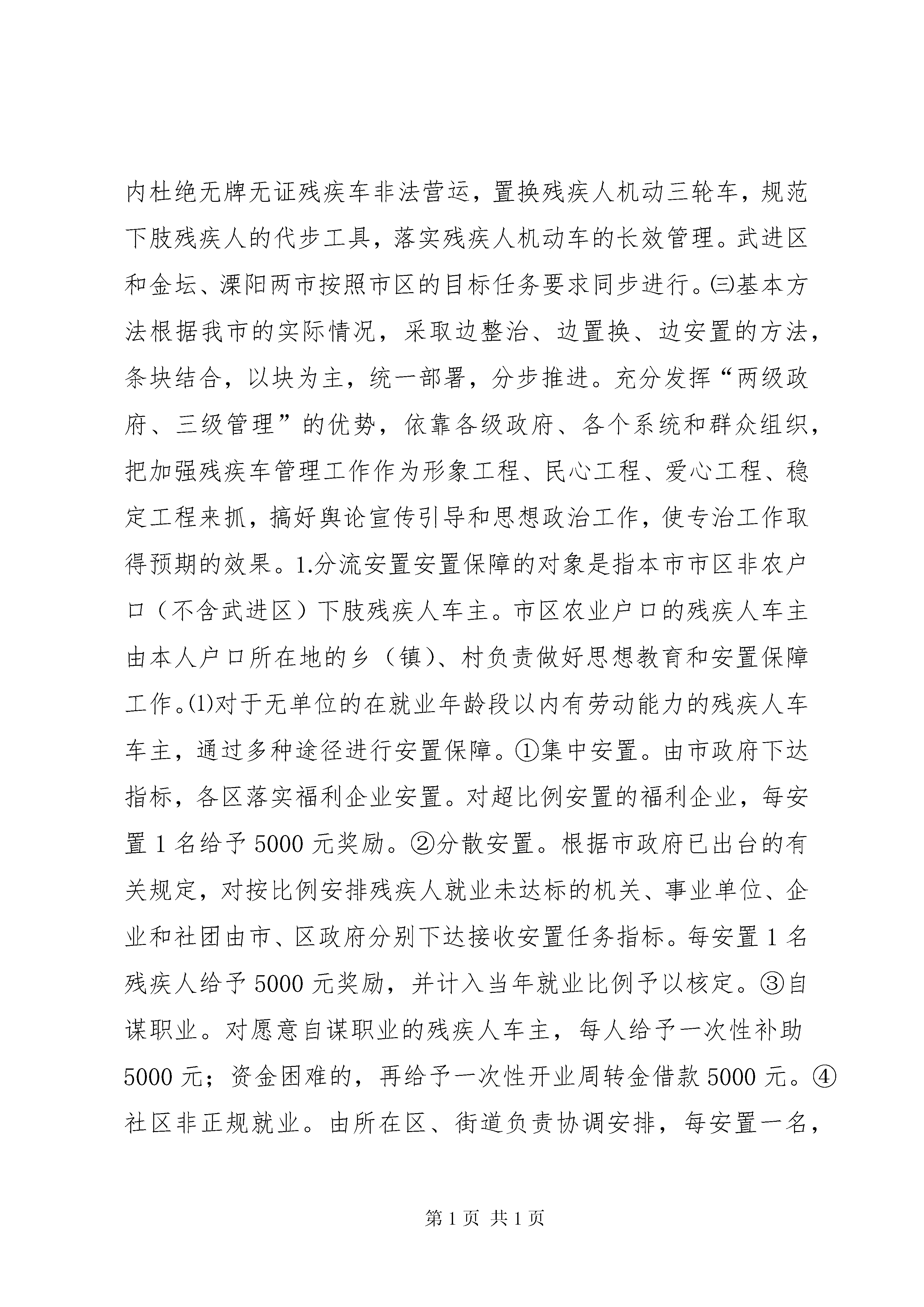 内杜绝无牌无证残疾车非法营运，置换残疾人机动三轮车，规范下肢残疾人的代步工具，落实残疾人机动车的长效管理。武进区和金坛、溧阳两市按照市区的目标任务要求同步进行。㈢基本方法根据我市的实际情况，采取边整治、边置换、边安置的方法，条块结合，以块为主，统一部署，分步推进。充分发挥“两级政府、三级管理”的优势，依靠各级政府、各个系统和群众组织，把加强残疾车管理工作作为形象工程、民心工程、爱心工程、稳定工程来抓，搞好舆论宣传引导和思想政治工作，使专治工作取得预期的效果。1.分流安置安置保障的对象是指本市市区非农户口（不含武进区）下肢残疾人车主。市区农业户口的残疾人车主由本人户口所在地的乡（镇）、村负责做好思想教育和安置保障工作。⑴对于无单位的在就业年龄段以内有劳动能力的残疾人车车主，通过多种途径进行安置保障。①集中安置。由市政府下达指标，各区落实福利企业安置。对超比例安置的福利企业，每安置 1 名给予 5000 元奖励。②分散安置。根据市政府已出台的有关规定，对按比例安排残疾人就业未达标的机关、事业单位、企业和社团由市、区政府分别下达接收安置任务指标。每安置 1 名残疾人给予 5000 元奖励，并计入当年就业比例予以核定。③自谋职业。对愿意自谋职业的残疾人车主，每人给予一次性补助 5000 元；资金困难的，再给予一次性开业周转金借款 5000 元。④社区非正规就业。由所在区、街道负责协调安排，每安置一名，

第 1 页 共 1 页